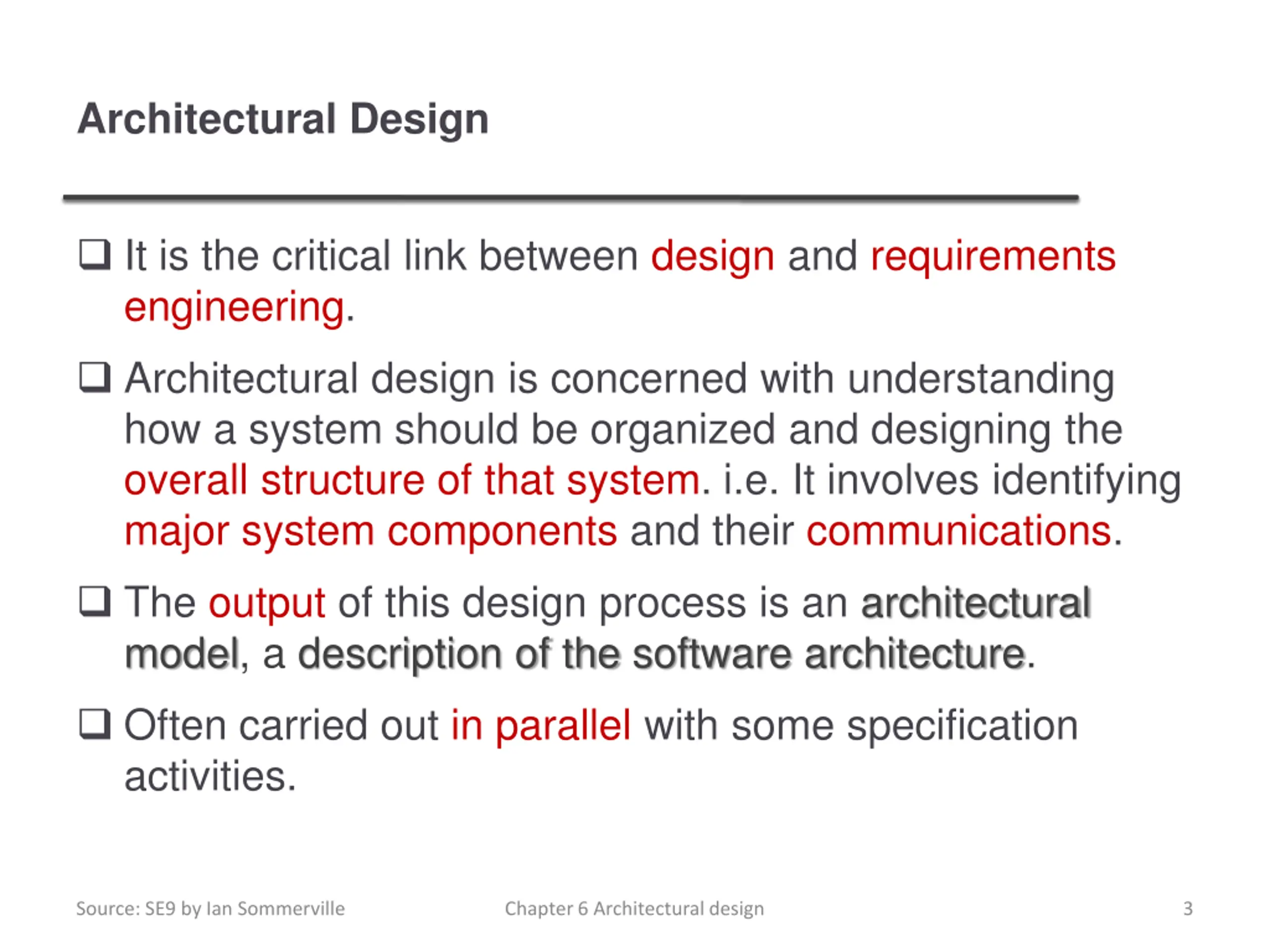 Architectural Design

❑ It is the critical link between design and requirements engineering.

❑ Architectural design is concerned with understanding how a system should be organized and designing the overall structure of that system. i.e. It involves identifying major system components and their communications.

❑ The output of this design process is an architectural model, a description of the software architecture.

❑ Often carried out in parallel with some specification activities.

Source: SE9 by Ian Sommerville

Chapter 6 Architectural design

3